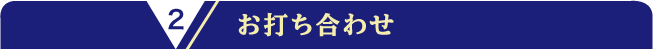 2

お打ち合わせ